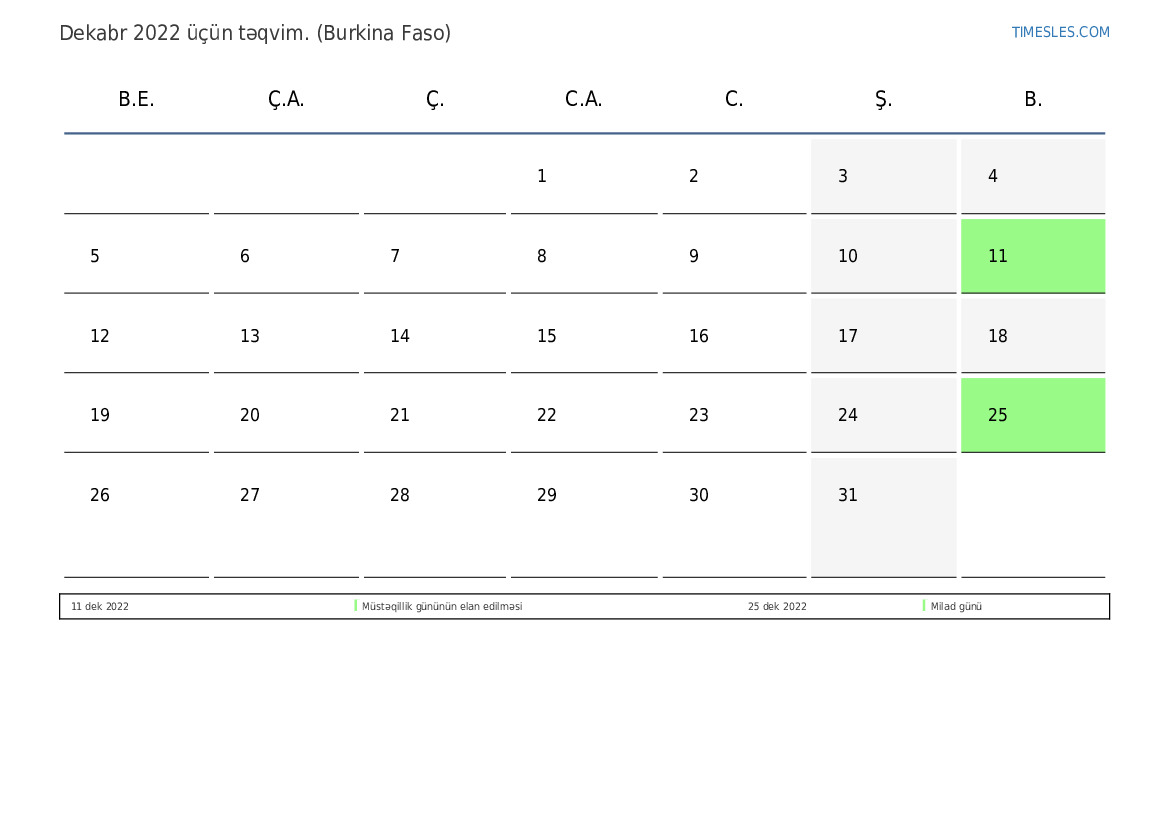 Dekabr 2022 üçün təqvim. (Burkina Faso)

TIMESLES.COM

| B.E. | Ç.A. | Ç. | C.A. | C. | Ş. | B. |
|---|---|---|---|---|---|---|
| | | | 1 | 2 | 3 | 4 |
| 5 | 6 | 7 | 8 | 9 | 10 | 11 |
| 12 | 13 | 14 | 15 | 16 | 17 | 18 |
| 19 | 20 | 21 | 22 | 23 | 24 | 25 |
| 26 | 27 | 28 | 29 | 30 | 31 | |

11 dek 2022 Müstəqillik gününün elan edilməsi 25 dek 2022 Milad günü